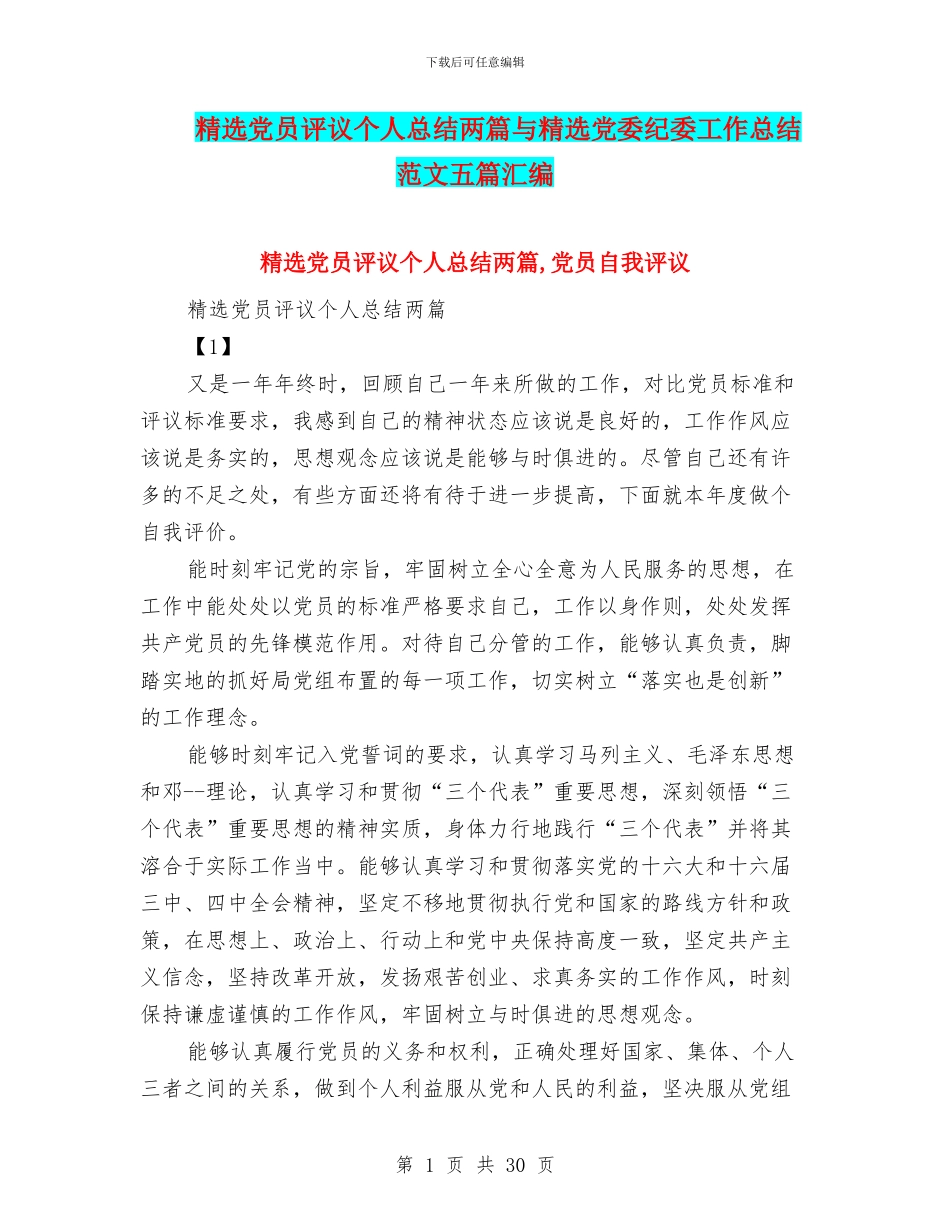 下载后可任意编辑

精选党员评议个人总结两篇与精选党委纪委工作总结范文五篇汇编

精选党员评议个人总结两篇,党员自我评议

精选党员评议个人总结两篇

【1】

又是一年年终时，回顾自己一年来所做的工作，对比党员标准和评议标准要求，我感到自己的精神状态应该说是良好的，工作作风应该说是务实的，思想观念应该说是能够与时俱进的。尽管自己还有许多的不足之处，有些方面还将有待于进一步提高，下面就本年度做个自我评价。

能时刻牢记党的宗旨，牢固树立全心全意为人民服务的思想，在工作中能处处以党员的标准严格要求自己，工作以身作则，处处发挥共产党员的先锋模范作用。对待自己分管的工作，能够认真负责，脚踏实地的抓好局党组布置的每一项工作，切实树立“落实也是创新”的工作理念。

能够时刻牢记入党誓词的要求，认真学习马列主义、毛泽东思想和邓--理论，认真学习和贯彻“三个代表”重要思想，深刻领悟“三个代表”重要思想的精神实质，身体力行地践行“三个代表”并将其溶合于实际工作当中。能够认真学习和贯彻落实党的十六大和十六届三中、四中全会精神，坚定不移地贯彻执行党和国家的路线方针和政策，在思想上、政治上、行动上和党中央保持高度一致，坚定共产主义信念，坚持改革开放，发扬艰苦创业、求真务实的工作作风，时刻保持谦虚谨慎的工作作风，牢固树立与时俱进的思想观念。

能够认真履行党员的义务和权利，正确处理好国家、集体、个人三者之间的关系，做到个人利益服从党和人民的利益，坚决服从党组

第 1 页 共 30 页